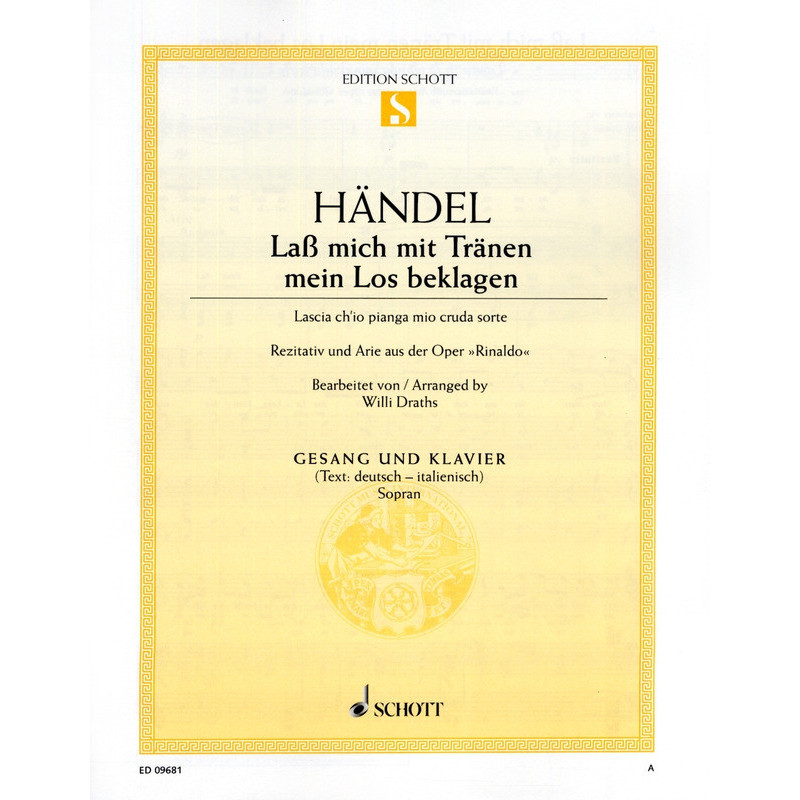 EDITION SCHOTT

HÄNDEL

Laß mich mit Tränen mein Los beklagen

Lascia ch'io pianga mio cruda sorte

Rezitativ und Arie aus der Oper »Rinaldo«

Bearbeitet von / Arranged by
Willi Draths

GESANG UND KLAVIER
(Text: deutsch – italienisch)
Sopran

SCHOTT

ED 09681

A